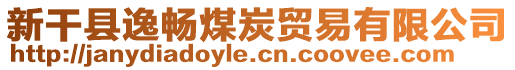 新干县逸畅煤炭贸易有限公司
http://janydiadoyle.cn.coovee.com